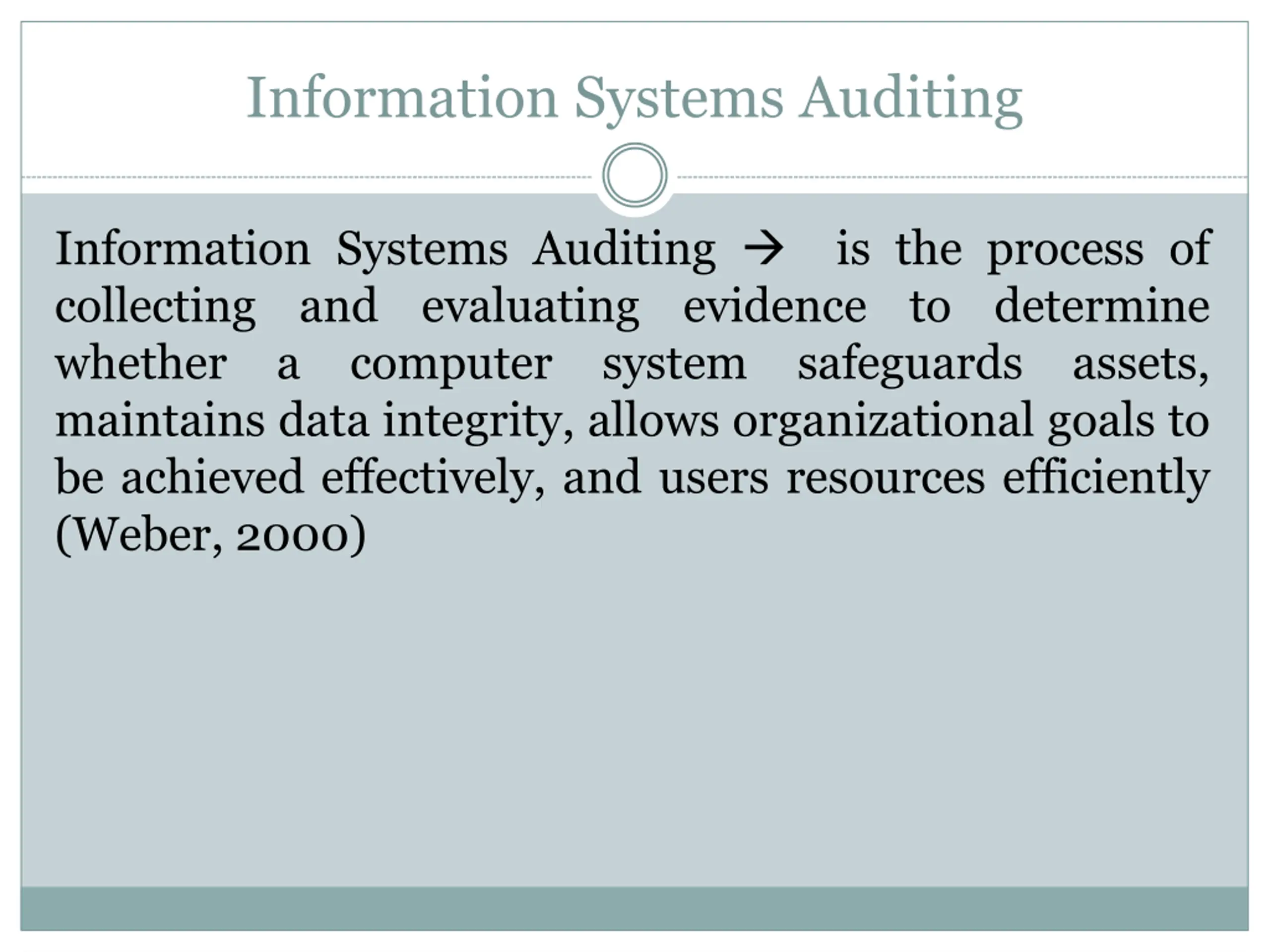 Information Systems Auditing

Information Systems Auditing → is the process of collecting and evaluating evidence to determine whether a computer system safeguards assets, maintains data integrity, allows organizational goals to be achieved effectively, and users resources efficiently (Weber, 2000)